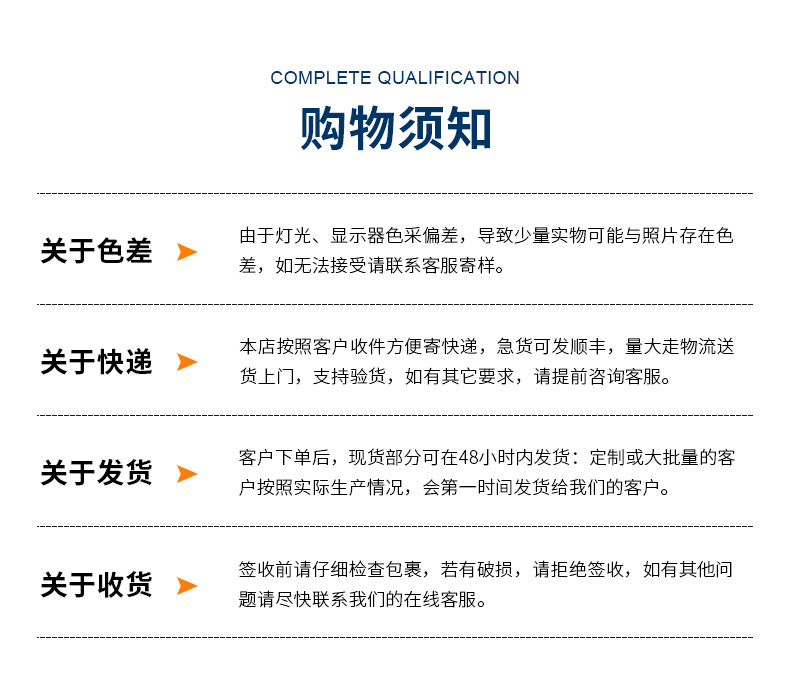 COMPLETE QUALIFICATION

购物须知

关于色差

由于灯光、显示器色采偏差，导致少量实物可能与照片存在色差，如无法接受请联系客服寄样。

关于快递

本店按照客户收件方便寄快递，急货可发顺丰，量大走物流送货上门，支持验货，如有其它要求，请提前咨询客服。

关于发货

客户下单后，现货部分可在48小时内发货：定制或大批量的客户按照实际生产情况，会第一时间发货给我们的客户。

关于收货

签收前请仔细检查包裹，若有破损，请拒绝签收，如有其他问题请尽快联系我们的在线客服。